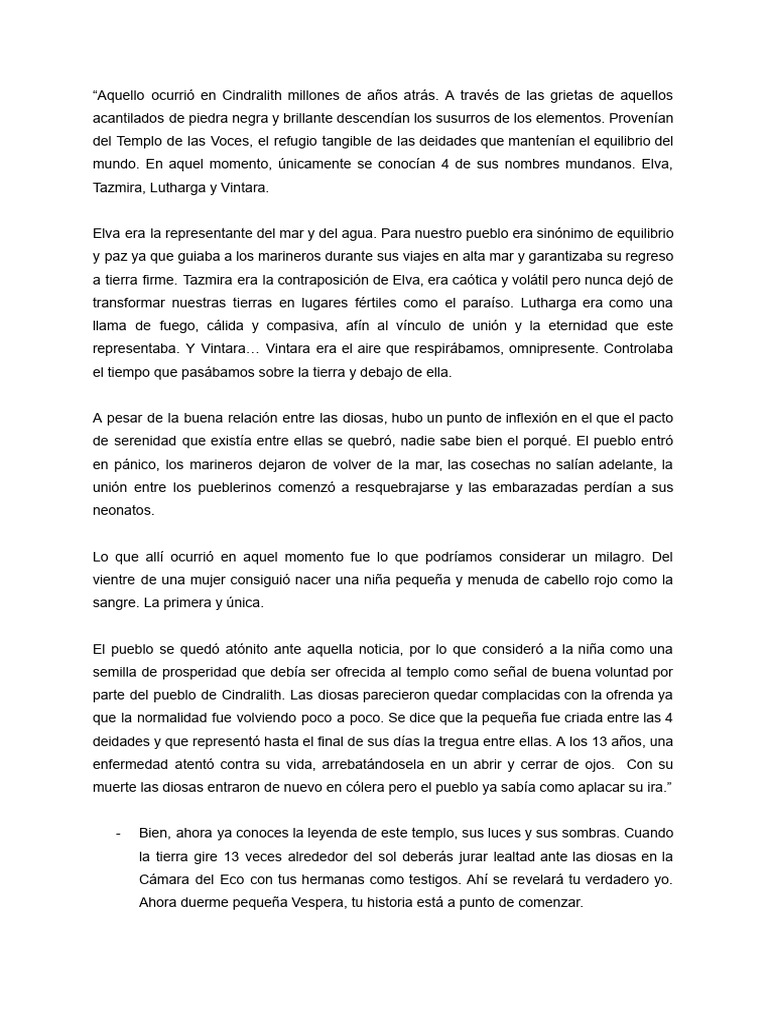 “Aquello ocurrió en Cindralith millones de años atrás. A través de las grietas de aquellos acantilados de piedra negra y brillante descendían los susurros de los elementos. Provenían del Templo de las Voces, el refugio tangible de las deidades que mantenían el equilibrio del mundo. En aquel momento, únicamente se conocían 4 de sus nombres mundanos. Elva, Tazmira, Lutharga y Vintara.

Elva era la representante del mar y del agua. Para nuestro pueblo era sinónimo de equilibrio y paz ya que guiaba a los marineros durante sus viajes en alta mar y garantizaba su regreso a tierra firme. Tazmira era la contraposición de Elva, era caótica y volátil pero nunca dejó de transformar nuestras tierras en lugares fértiles como el paraíso. Lutharga era como una llama de fuego, cálida y compasiva, afín al vínculo de unión y la eternidad que este representaba. Y Vintara… Vintara era el aire que respirábamos, omnipresente. Controlaba el tiempo que pasábamos sobre la tierra y debajo de ella.

A pesar de la buena relación entre las diosas, hubo un punto de inflexión en el que el pacto de serenidad que existía entre ellas se quebró, nadie sabe bien el porqué. El pueblo entró en pánico, los marineros dejaron de volver de la mar, las cosechas no salían adelante, la unión entre los pueblerinos comenzó a resquebrajarse y las embarazadas perdían a sus neonatos.

Lo que allí ocurrió en aquel momento fue lo que podríamos considerar un milagro. Del vientre de una mujer consiguió nacer una niña pequeña y menuda de cabello rojo como la sangre. La primera y única.

El pueblo se quedó atónito ante aquella noticia, por lo que consideró a la niña como una semilla de prosperidad que debía ser ofrecida al templo como señal de buena voluntad por parte del pueblo de Cindralith. Las diosas parecieron quedar complacidas con la ofrenda ya que la normalidad fue volviendo poco a poco. Se dice que la pequeña fue criada entre las 4 deidades y que representó hasta el final de sus días la tregua entre ellas. A los 13 años, una enfermedad atentó contra su vida, arrebatándosela en un abrir y cerrar de ojos. Con su muerte las diosas entraron de nuevo en cólera pero el pueblo ya sabía como aplacar su ira.”

- Bien, ahora ya conoces la leyenda de este templo, sus luces y sus sombras. Cuando la tierra gire 13 veces alrededor del sol deberás jurar lealtad ante las diosas en la Cámara del Eco con tus hermanas como testigos. Ahí se revelará tu verdadero yo. Ahora duerme pequeña Vespera, tu historia está a punto de comenzar.